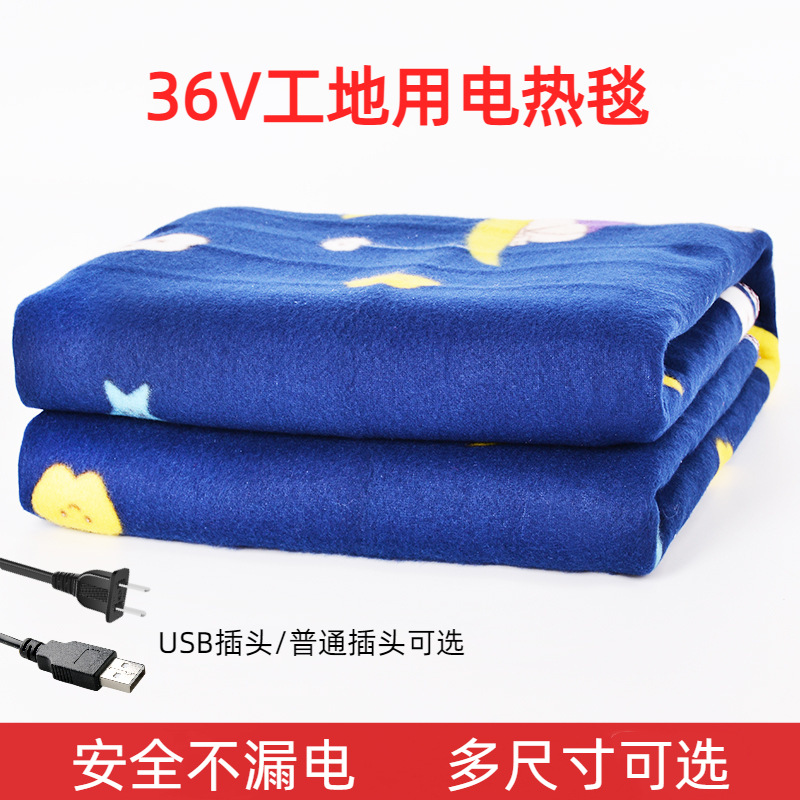 36V工地用电热毯

USB插头/普通插头可选

安全不漏电　多尺寸可选